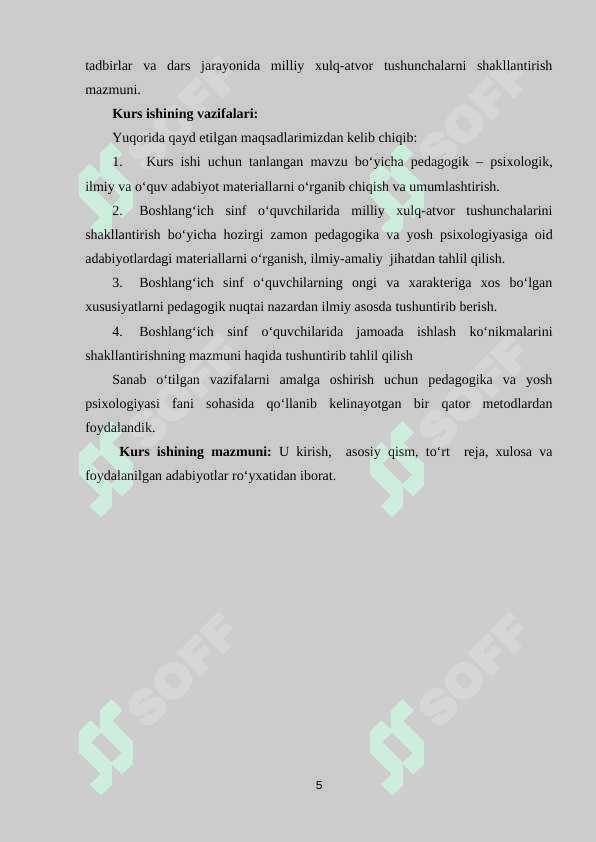 tadbirlar va dars jarayonida milliy xulq-atvor tushunchalarni shakllantirish mazmuni.

**Kurs ishining vazifalari:**

Yuqorida qayd etilgan maqsadlarimizdan kelib chiqib:

1. Kurs ishi uchun tanlangan mavzu bo‘yicha pedagogik – psixologik, ilmiy va o‘quv adabiyot materiallarni o‘rganib chiqish va umumlashtirish.

2. Boshlang‘ich sinf o‘quvchilarida milliy xulq-atvor tushunchalarini shakllantirish bo‘yicha hozirgi zamon pedagogika va yosh psixologiyasiga oid adabiyotlardagi materiallarni o‘rganish, ilmiy-amaliy jihatdan tahlil qilish.

3. Boshlang‘ich sinf o‘quvchilarning ongi va xarakteriga xos bo‘lgan xususiyatlarni pedagogik nuqtai nazardan ilmiy asosda tushuntirib berish.

4. Boshlang‘ich sinf o‘quvchilarida jamoada ishlash ko‘nikmalarini shakllantirishning mazmuni haqida tushuntirib tahlil qilish

Sanab o‘tilgan vazifalarni amalga oshirish uchun pedagogika va yosh psixologiyasi fani sohasida qo‘llanib kelinayotgan bir qator metodlardan foydalandik.

**Kurs ishining mazmuni:** U kirish, asosiy qism, to‘rt reja, xulosa va foydalanilgan adabiyotlar ro‘yxatidan iborat.

SOFF SOFF SOFF SOFF SOFF SOFF

5